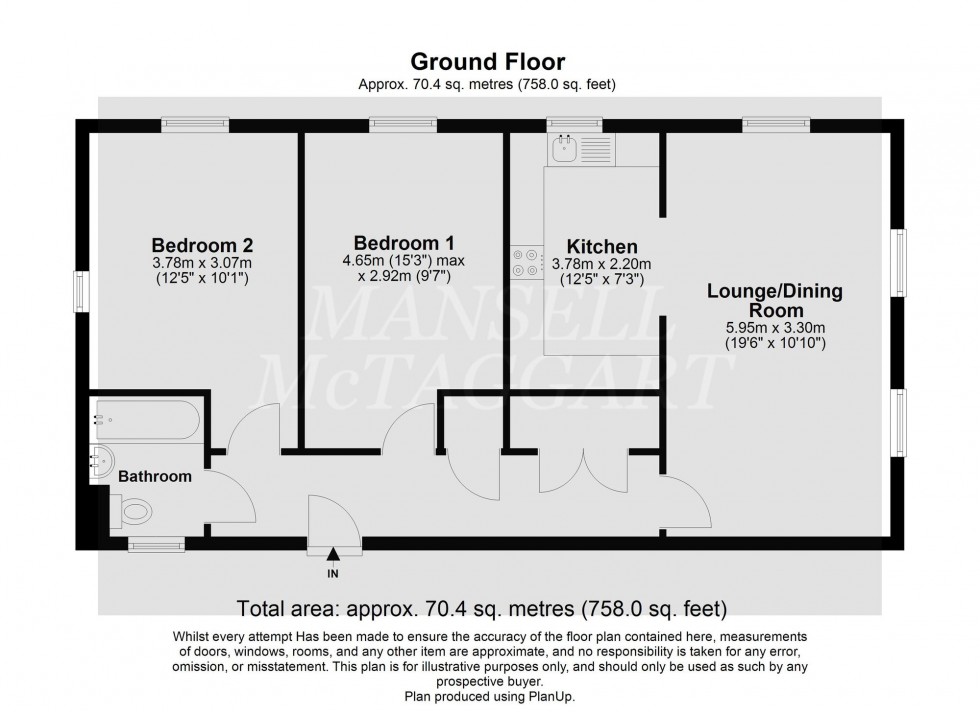 Ground Floor
Approx. 70.4 sq. metres (758.0 sq. feet)

Bedroom 2
3.78m x 3.07m
(12'5" x 10'1")

Bedroom 1
4.65m (15'3") max
x 2.92m (9'7")

Kitchen
3.78m x 2.20m
(12'5" x 7'3")

Lounge/Dining Room
5.95m x 3.30m
(19'6" x 10'10")

MANSELL McTAGGART

Bathroom

IN

Total area: approx. 70.4 sq. metres (758.0 sq. feet)

Whilst every attempt Has been made to ensure the accuracy of the floor plan contained here, measurements of doors, windows, rooms, and any other item are approximate, and no responsibility is taken for any error, omission, or misstatement. This plan is for illustrative purposes only, and should only be used as such by any prospective buyer.
Plan produced using PlanUp.